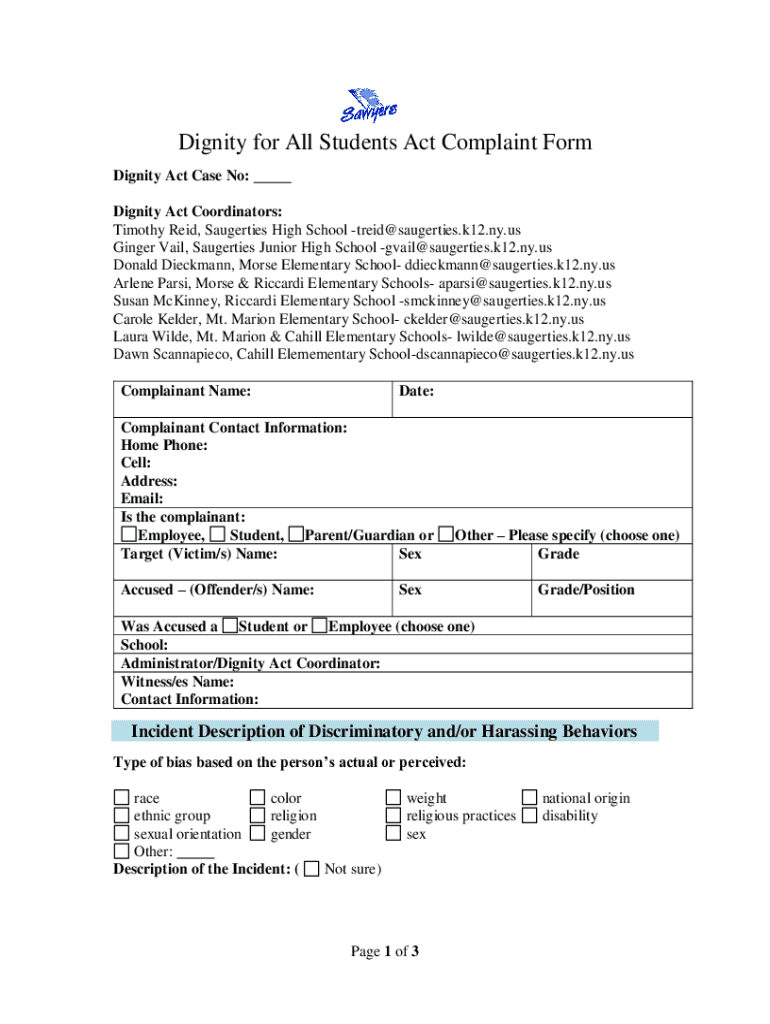 Sawyers

Dignity for All Students Act Complaint Form

Dignity Act Case No: _____

Dignity Act Coordinators:
Timothy Reid, Saugerties High School -treid@saugerties.k12.ny.us
Ginger Vail, Saugerties Junior High School -gvail@saugerties.k12.ny.us
Donald Dieckmann, Morse Elementary School- ddieckmann@saugerties.k12.ny.us
Arlene Parsi, Morse & Riccardi Elementary Schools- aparsi@saugerties.k12.ny.us
Susan McKinney, Riccardi Elementary School -smckinney@saugerties.k12.ny.us
Carole Kelder, Mt. Marion Elementary School- ckelder@saugerties.k12.ny.us
Laura Wilde, Mt. Marion & Cahill Elementary Schools- lwilde@saugerties.k12.ny.us
Dawn Scannapieco, Cahill Elemementary School-dscannapieco@saugerties.k12.ny.us

| Complainant Name: | Date: | |
|---|---|---|
| Complainant Contact Information: Home Phone: Cell: Address: Email: Is the complainant: ☐Employee, ☐ Student, ☐Parent/Guardian or ☐Other – Please specify (choose one) | | |
| Target (Victim/s) Name: | Sex | Grade |
| Accused – (Offender/s) Name: | Sex | Grade/Position |
| Was Accused a ☐Student or ☐Employee (choose one) | | |
| School: | | |
| Administrator/Dignity Act Coordinator: | | |
| Witness/es Name: Contact Information: | | |

Incident Description of Discriminatory and/or Harassing Behaviors

Type of bias based on the person's actual or perceived:

☐ race ☐ color ☐ weight ☐ national origin
☐ ethnic group ☐ religion ☐ religious practices ☐ disability
☐ sexual orientation ☐ gender ☐ sex
☐ Other: _____
Description of the Incident: ( ☐ Not sure)

Page 1 of 3